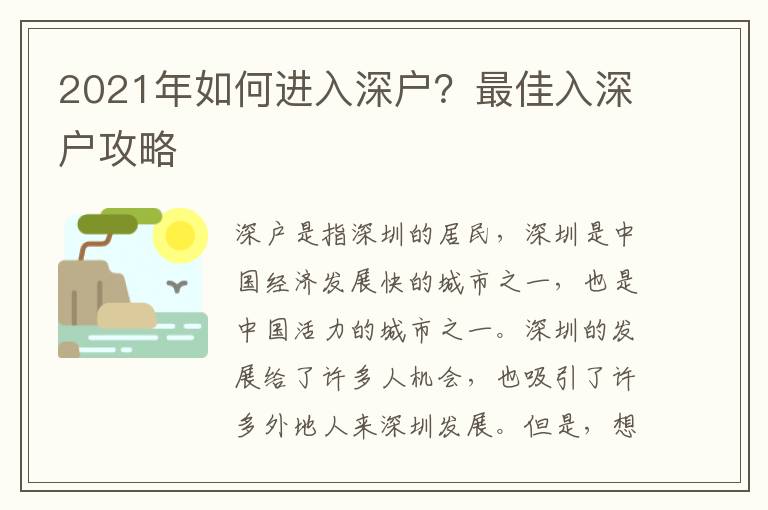 2021年如何进入深户？最佳入深户攻略

深户是指深圳的居民，深圳是中国经济发展快的城市之一，也是中国活力的城市之一。深圳的发展给了许多人机会，也吸引了许多外地人来深圳发展。但是，想